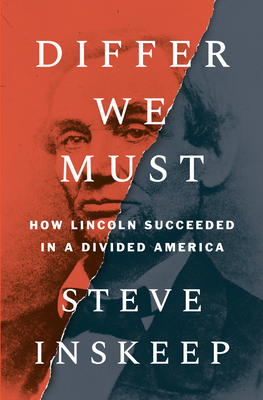 DIFFER WE MUST

HOW LINCOLN SUCCEEDED IN A DIVIDED AMERICA

STEVE INSKEEP